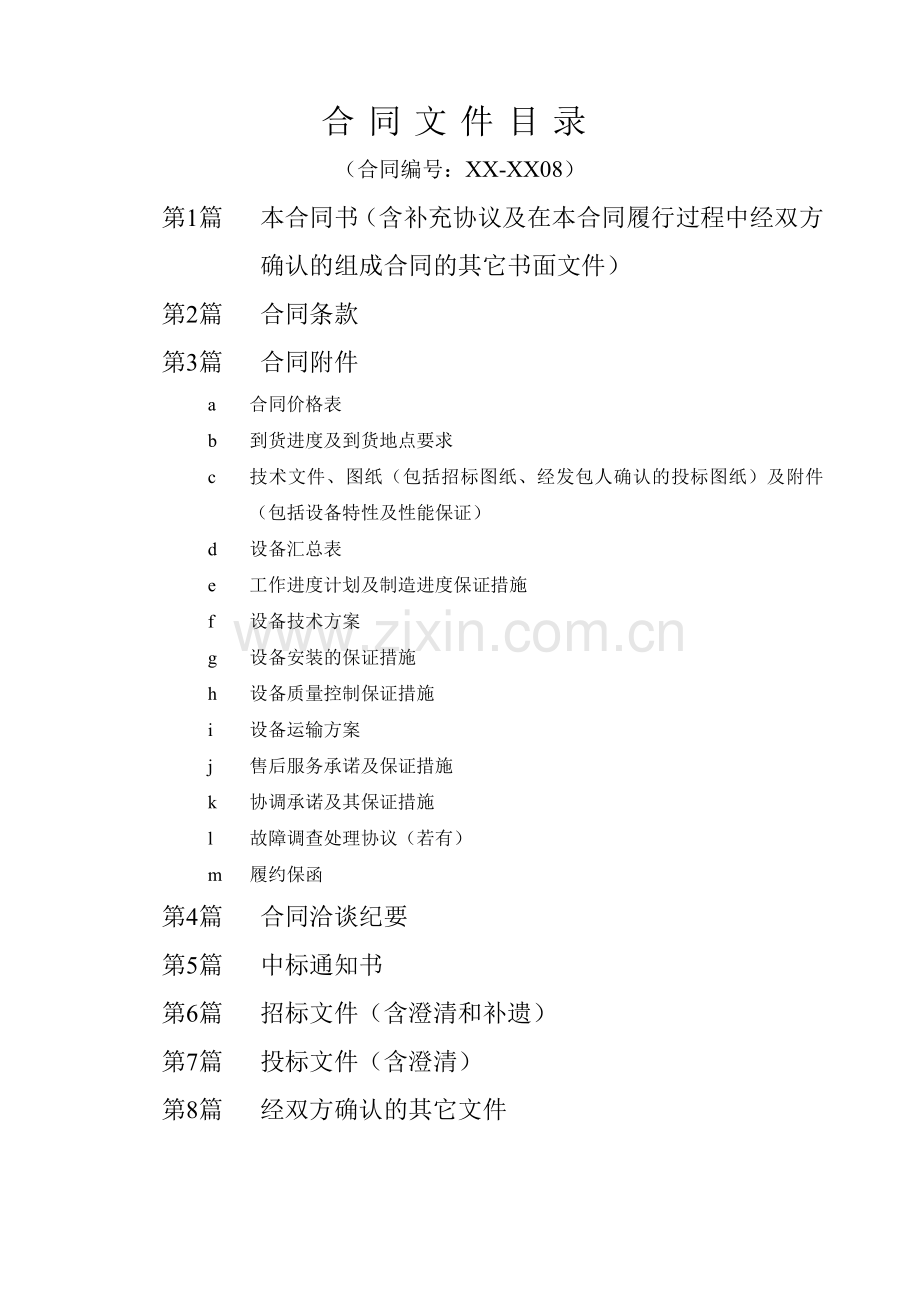 合 同 文 件 目 录

（合同编号：XX-XX08）

第1篇　本合同书（含补充协议及在本合同履行过程中经双方确认的组成合同的其它书面文件）

第2篇　合同条款

第3篇　合同附件

a　合同价格表

b　到货进度及到货地点要求

c　技术文件、图纸（包括招标图纸、经发包人确认的投标图纸）及附件（包括设备特性及性能保证）

d　设备汇总表

e　工作进度计划及制造进度保证措施

f　设备技术方案

g　设备安装的保证措施

h　设备质量控制保证措施

i　设备运输方案

j　售后服务承诺及保证措施

k　协调承诺及其保证措施

l　故障调查处理协议（若有）

m　履约保函

第4篇　合同洽谈纪要

第5篇　中标通知书

第6篇　招标文件（含澄清和补遗）

第7篇　投标文件（含澄清）

第8篇　经双方确认的其它文件

www.zixin.com.cn